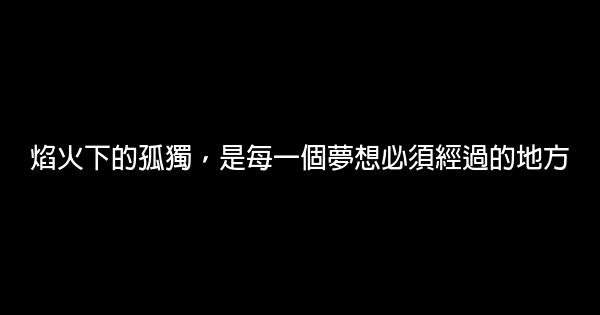 焰火下的孤獨，是每一個夢想必須經過的地方